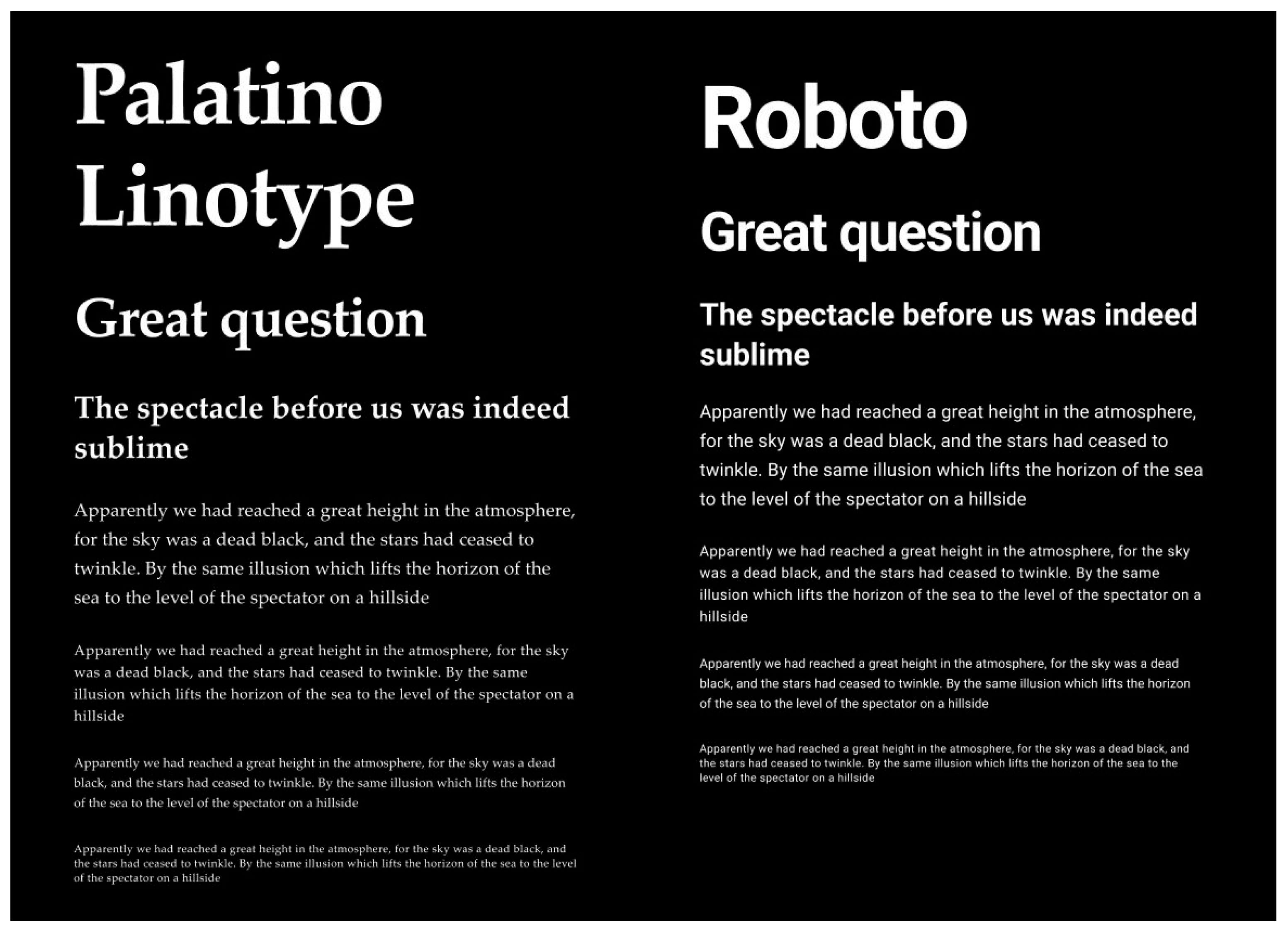 Palatino Linotype

Great question

The spectacle before us was indeed sublime

Apparently we had reached a great height in the atmosphere, for the sky was a dead black, and the stars had ceased to twinkle. By the same illusion which lifts the horizon of the sea to the level of the spectator on a hillside

Apparently we had reached a great height in the atmosphere, for the sky was a dead black, and the stars had ceased to twinkle. By the same illusion which lifts the horizon of the sea to the level of the spectator on a hillside

Apparently we had reached a great height in the atmosphere, for the sky was a dead black, and the stars had ceased to twinkle. By the same illusion which lifts the horizon of the sea to the level of the spectator on a hillside

Apparently we had reached a great height in the atmosphere, for the sky was a dead black, and the stars had ceased to twinkle. By the same illusion which lifts the horizon of the sea to the level of the spectator on a hillside

Roboto

Great question

The spectacle before us was indeed sublime

Apparently we had reached a great height in the atmosphere, for the sky was a dead black, and the stars had ceased to twinkle. By the same illusion which lifts the horizon of the sea to the level of the spectator on a hillside

Apparently we had reached a great height in the atmosphere, for the sky was a dead black, and the stars had ceased to twinkle. By the same illusion which lifts the horizon of the sea to the level of the spectator on a hillside

Apparently we had reached a great height in the atmosphere, for the sky was a dead black, and the stars had ceased to twinkle. By the same illusion which lifts the horizon of the sea to the level of the spectator on a hillside

Apparently we had reached a great height in the atmosphere, for the sky was a dead black, and the stars had ceased to twinkle. By the same illusion which lifts the horizon of the sea to the level of the spectator on a hillside